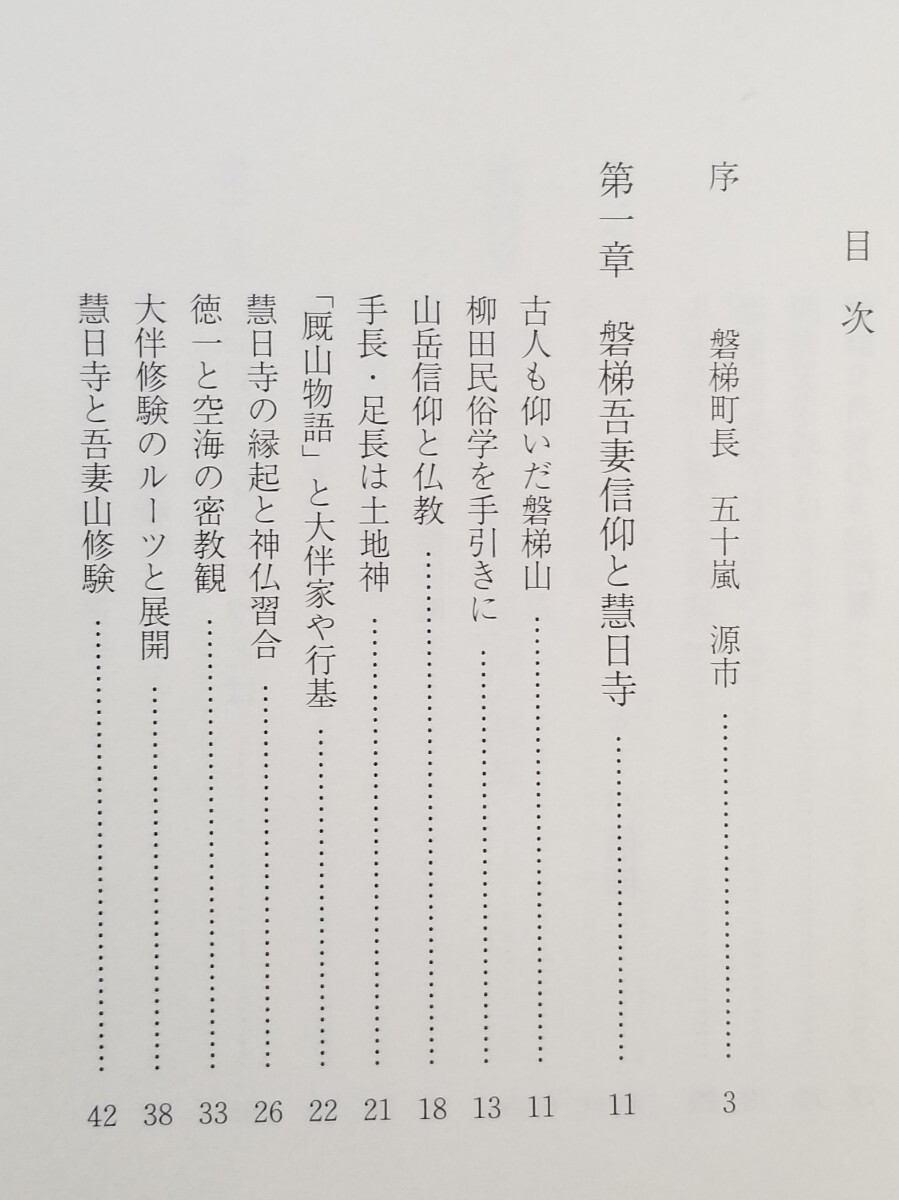 目次

序　磐梯町長　五十嵐　源市 …………………… 3

第一章　磐梯吾妻信仰と慧日寺 …………………… 11

古人も仰いだ磐梯山 …………………… 11
柳田民俗学を手引きに …………………… 13
山岳信仰と仏教 …………………… 18
手長・足長は土地神 …………………… 21
「厩山物語」と大伴家や行基 …………………… 22
慧日寺の縁起と神仏習合 …………………… 26
徳一と空海の密教観 …………………… 33
大伴修験のルーツと展開 …………………… 38
慧日寺と吾妻山修験 …………………… 42